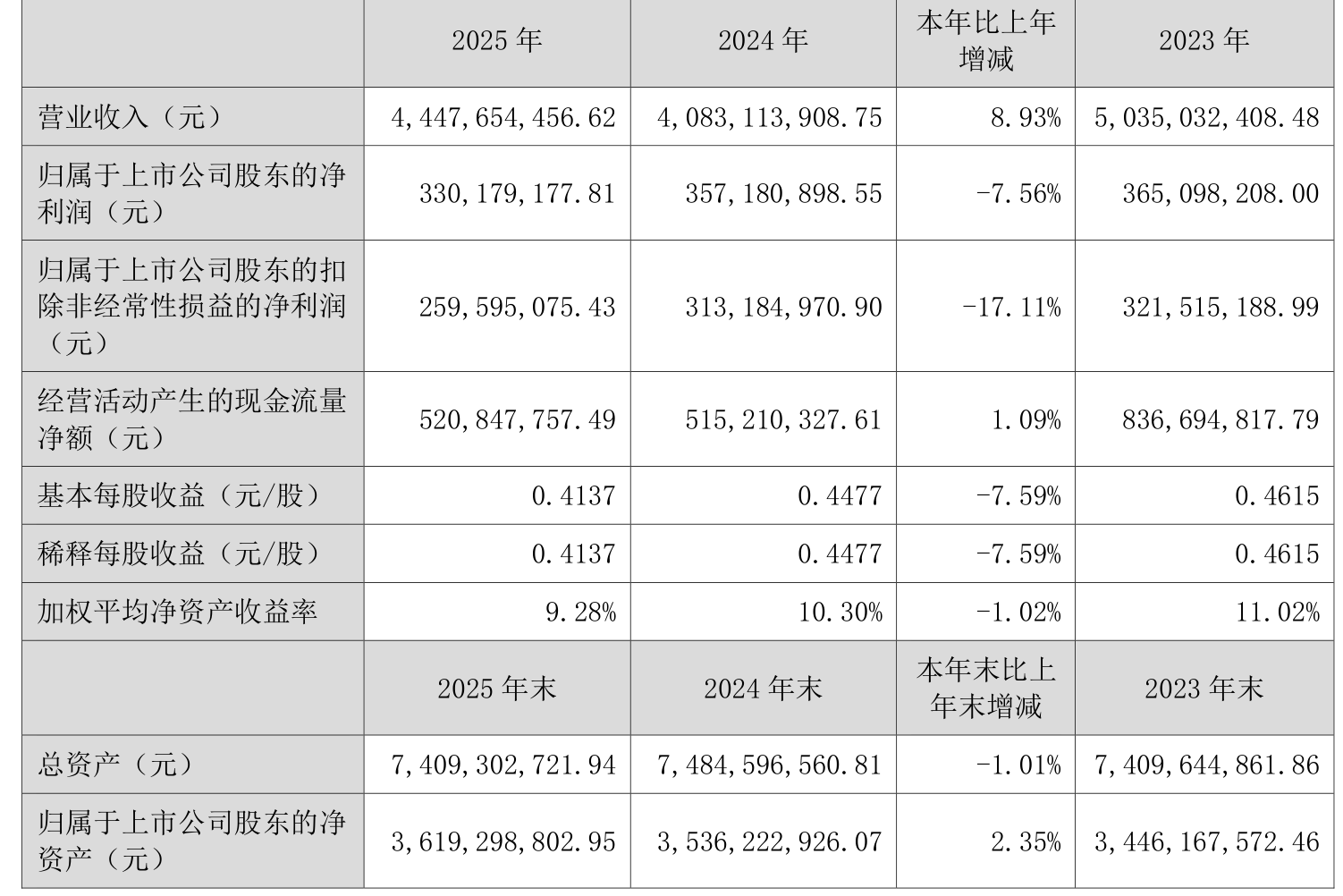 |  | 2025年 | 2024年 | 本年比上年增减 | 2023年 |
|---|---|---|---|---|
| 营业收入（元） | 4,447,654,456.62 | 4,083,113,908.75 | 8.93% | 5,035,032,408.48 |
| 归属于上市公司股东的净利润（元） | 330,179,177.81 | 357,180,898.55 | -7.56% | 365,098,208.00 |
| 归属于上市公司股东的扣除非经常性损益的净利润（元） | 259,595,075.43 | 313,184,970.90 | -17.11% | 321,515,188.99 |
| 经营活动产生的现金流量净额（元） | 520,847,757.49 | 515,210,327.61 | 1.09% | 836,694,817.79 |
| 基本每股收益（元/股） | 0.4137 | 0.4477 | -7.59% | 0.4615 |
| 稀释每股收益（元/股） | 0.4137 | 0.4477 | -7.59% | 0.4615 |
| 加权平均净资产收益率 | 9.28% | 10.30% | -1.02% | 11.02% |
|  | 2025年末 | 2024年末 | 本年末比上年末增减 | 2023年末 |
| 总资产（元） | 7,409,302,721.94 | 7,484,596,560.81 | -1.01% | 7,409,644,861.86 |
| 归属于上市公司股东的净资产（元） | 3,619,298,802.95 | 3,536,222,926.07 | 2.35% | 3,446,167,572.46 |